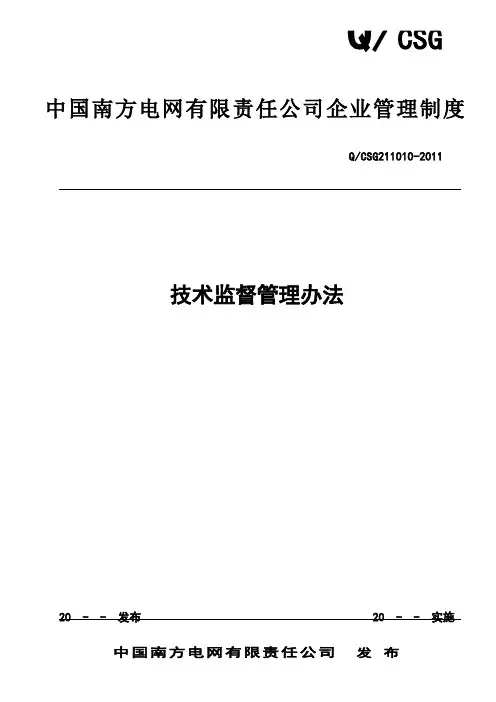 Q/ CSG

中国南方电网有限责任公司企业管理制度

Q/CSG211010-2011

技术监督管理办法

20 - - 发布

20 - - 实施

中国南方电网有限责任公司 发 布